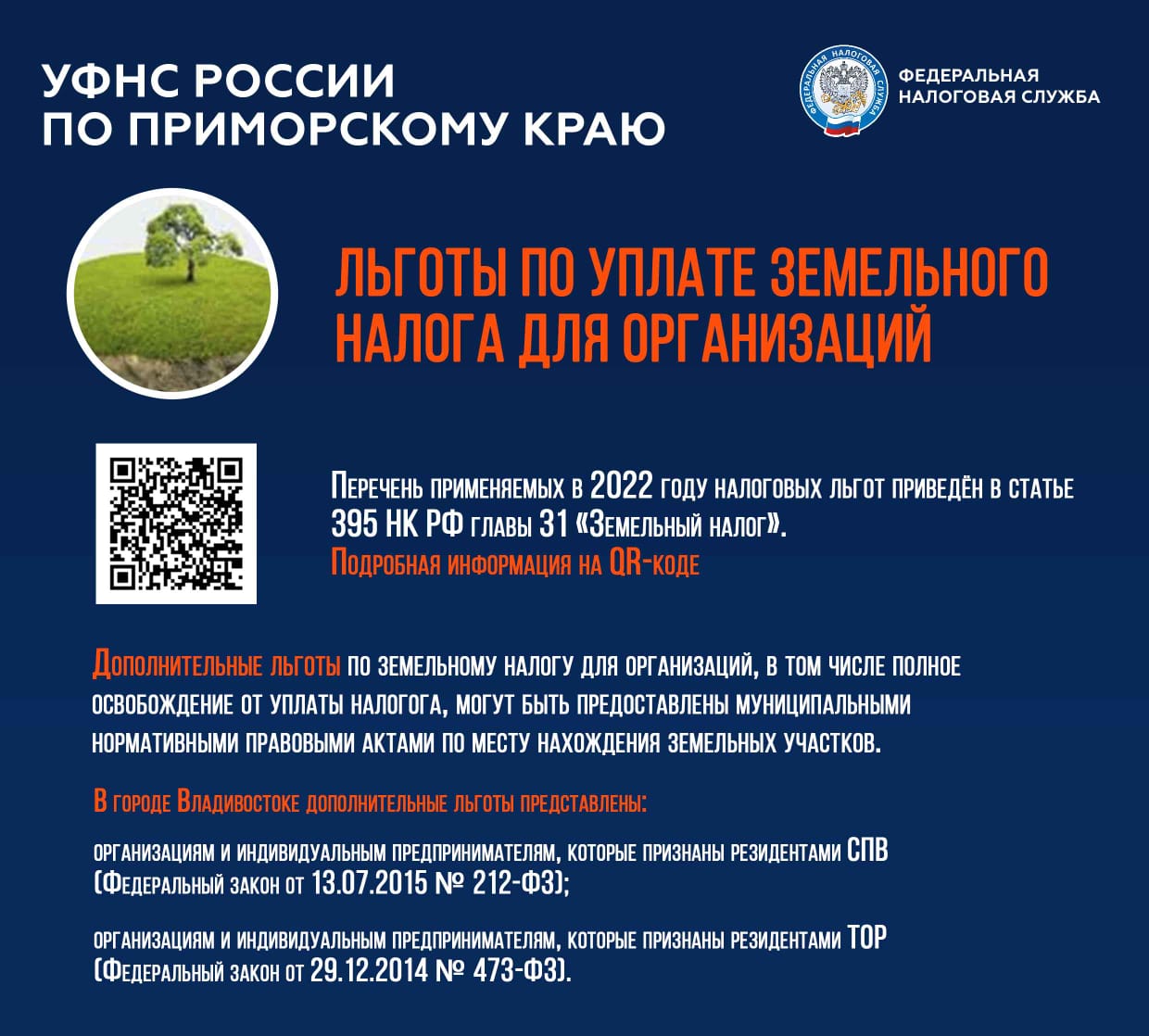 УФНС РОССИИ
ПО ПРИМОРСКОМУ КРАЮ

ФЕДЕРАЛЬНАЯ НАЛОГОВАЯ СЛУЖБА

ФЕДЕРАЛЬНАЯ
НАЛОГОВАЯ СЛУЖБА

ЛЬГОТЫ ПО УПЛАТЕ ЗЕМЕЛЬНОГО НАЛОГА ДЛЯ ОРГАНИЗАЦИЙ

Перечень применяемых в 2022 году налоговых льгот приведён в статье 395 НК РФ главы 31 «Земельный налог».
Подробная информация на QR-коде

Дополнительные льготы по земельному налогу для организаций, в том числе полное освобождение от уплаты налогога, могут быть предоставлены муниципальными нормативными правовыми актами по месту нахождения земельных участков.

В городе Владивостоке дополнительные льготы представлены:

организациям и индивидуальным предпринимателям, которые признаны резидентами СПВ (Федеральный закон от 13.07.2015 № 212-ФЗ);

организациям и индивидуальным предпринимателям, которые признаны резидентами ТОР (Федеральный закон от 29.12.2014 № 473-ФЗ).